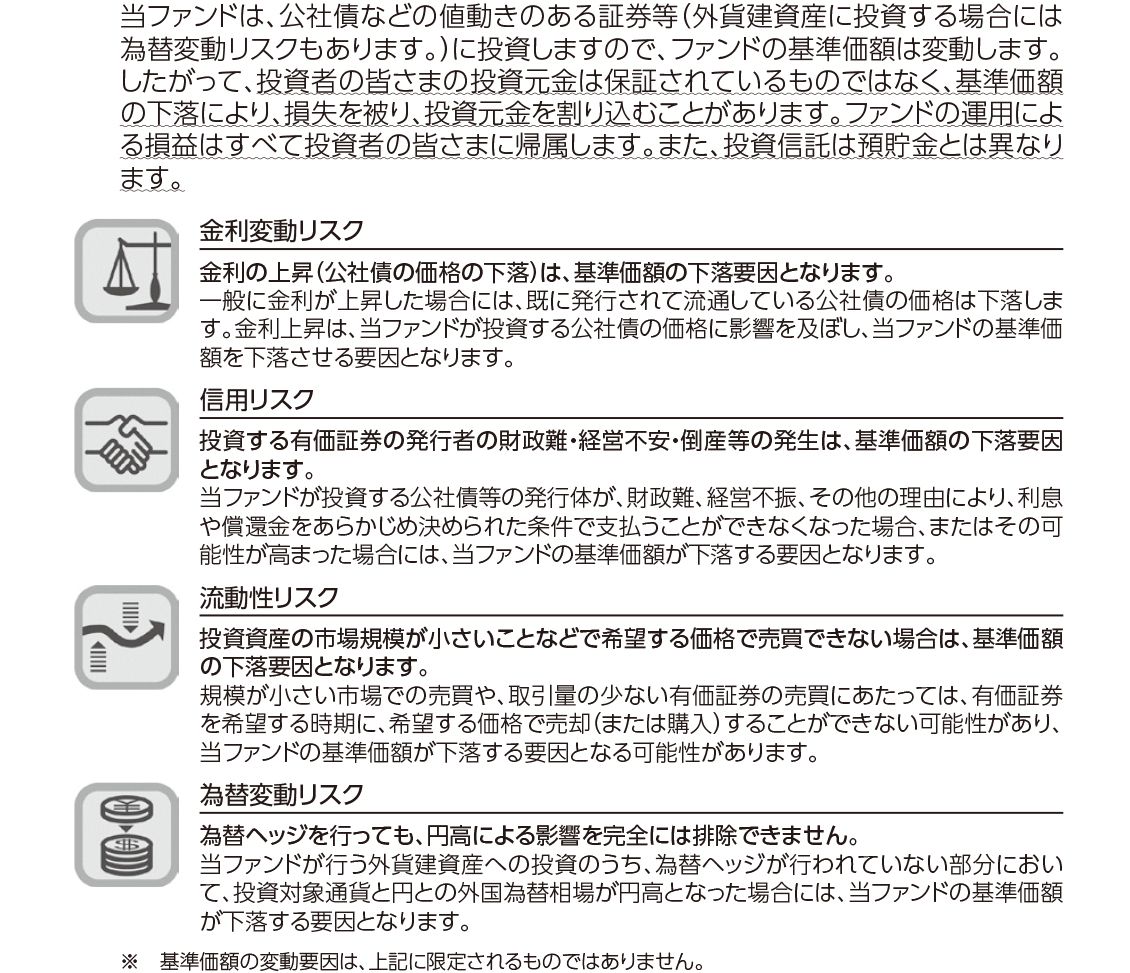 当ファンドは、公社債などの値動きのある証券等(外貨建資産に投資する場合には為替変動リスクもあります。)に投資しますので、ファンドの基準価額は変動します。したがって、投資者の皆さまの投資元金は保証されているものではなく、基準価額の下落により、損失を被り、投資元金を割り込むことがあります。ファンドの運用による損益はすべて投資者の皆さまに帰属します。また、投資信託は預貯金とは異なります。

金利変動リスク

金利の上昇(公社債の価格の下落)は、基準価額の下落要因となります。
一般に金利が上昇した場合には、既に発行されて流通している公社債の価格は下落します。金利上昇は、当ファンドが投資する公社債の価格に影響を及ぼし、当ファンドの基準価額を下落させる要因となります。

信用リスク

投資する有価証券の発行者の財政難・経営不安・倒産等の発生は、基準価額の下落要因となります。
当ファンドが投資する公社債等の発行体が、財政難、経営不振、その他の理由により、利息や償還金をあらかじめ決められた条件で支払うことができなくなった場合、またはその可能性が高まった場合には、当ファンドの基準価額が下落する要因となります。

流動性リスク

投資資産の市場規模が小さいことなどで希望する価格で売買できない場合は、基準価額の下落要因となります。
規模が小さい市場での売買や、取引量の少ない有価証券の売買にあたっては、有価証券を希望する時期に、希望する価格で売却(または購入)することができない可能性があり、当ファンドの基準価額が下落する要因となる可能性があります。

為替変動リスク

為替ヘッジを行っても、円高による影響を完全には排除できません。
当ファンドが行う外貨建資産への投資のうち、為替ヘッジが行われていない部分において、投資対象通貨と円との外国為替相場が円高となった場合には、当ファンドの基準価額が下落する要因となります。

※ 基準価額の変動要因は、上記に限定されるものではありません。